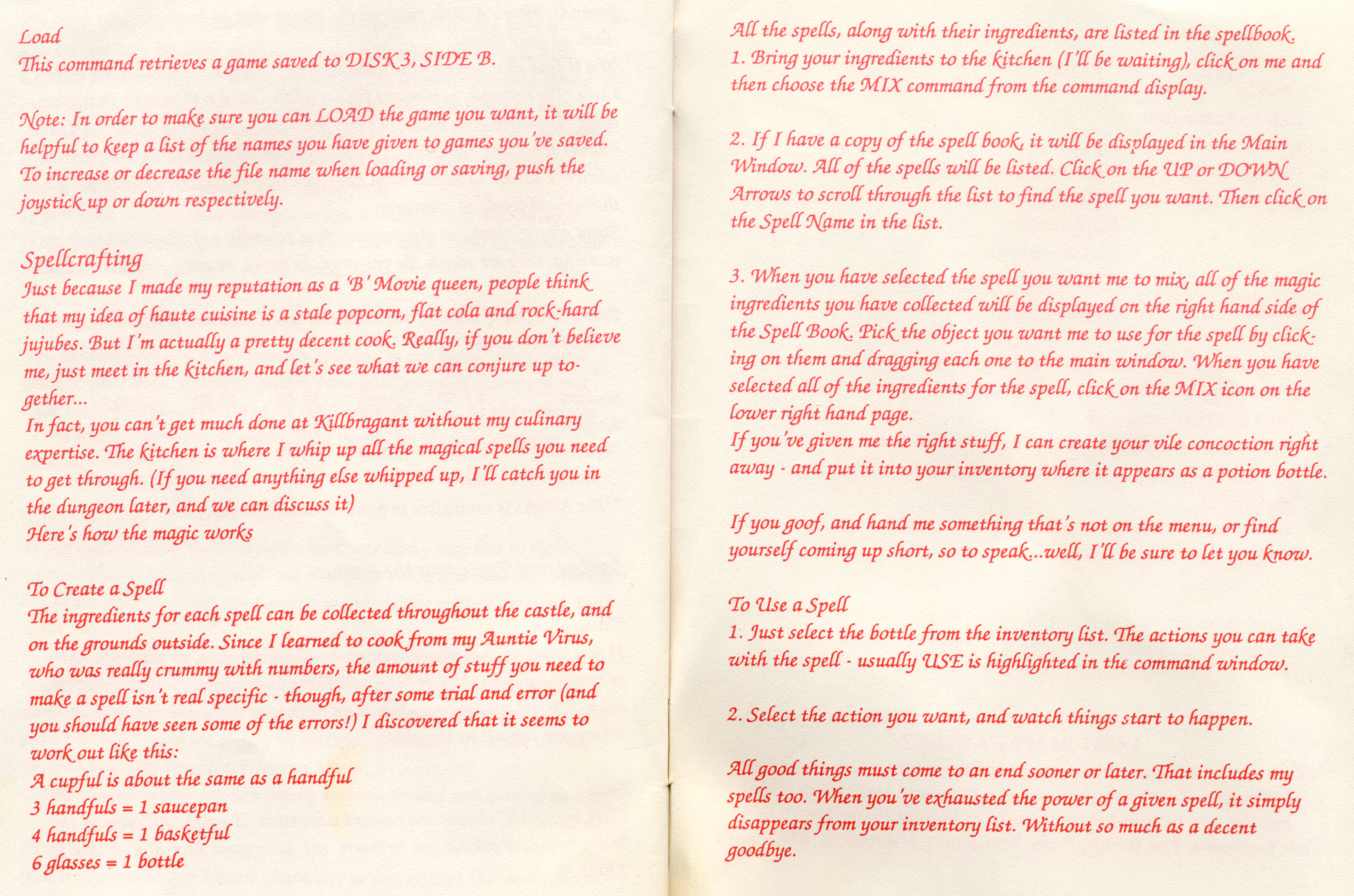 Load
This command retrieves a game saved to DISK 3, SIDE B.

Note: In order to make sure you can LOAD the game you want, it will be helpful to keep a list of the names you have given to games you've saved. To increase or decrease the file name when loading or saving, push the joystick up or down respectively.

Spellcrafting
Just because I made my reputation as a 'B' Movie queen, people think that my idea of haute cuisine is a stale popcorn, flat cola and rock-hard jujubes. But I'm actually a pretty decent cook. Really, if you don't believe me, just meet in the kitchen, and let's see what we can conjure up together...
In fact, you can't get much done at Killbragant without my culinary expertise. The kitchen is where I whip up all the magical spells you need to get through. (If you need anything else whipped up, I'll catch you in the dungeon later, and we can discuss it)
Here's how the magic works

To Create a Spell
The ingredients for each spell can be collected throughout the castle, and on the grounds outside. Since I learned to cook from my Auntie Virus, who was really crummy with numbers, the amount of stuff you need to make a spell isn't real specific - though, after some trial and error (and you should have seen some of the errors!) I discovered that it seems to work out like this:
A cupful is about the same as a handful
3 handfuls = 1 saucepan
4 handfuls = 1 basketful
6 glasses = 1 bottle

All the spells, along with their ingredients, are listed in the spellbook.
1. Bring your ingredients to the kitchen (I'll be waiting), click on me and then choose the MIX command from the command display.

2. If I have a copy of the spell book, it will be displayed in the Main Window. All of the spells will be listed. Click on the UP or DOWN Arrows to scroll through the list to find the spell you want. Then click on the Spell Name in the list.

3. When you have selected the spell you want me to mix, all of the magic ingredients you have collected will be displayed on the right hand side of the Spell Book. Pick the object you want me to use for the spell by clicking on them and dragging each one to the main window. When you have selected all of the ingredients for the spell, click on the MIX icon on the lower right hand page.
If you've given me the right stuff, I can create your vile concoction right away - and put it into your inventory where it appears as a potion bottle.

If you goof, and hand me something that's not on the menu, or find yourself coming up short, so to speak...well, I'll be sure to let you know.

To Use a Spell
1. Just select the bottle from the inventory list. The actions you can take with the spell - usually USE is highlighted in the command window.

2. Select the action you want, and watch things start to happen.

All good things must come to an end sooner or later. That includes my spells too. When you've exhausted the power of a given spell, it simply disappears from your inventory list. Without so much as a decent goodbye.